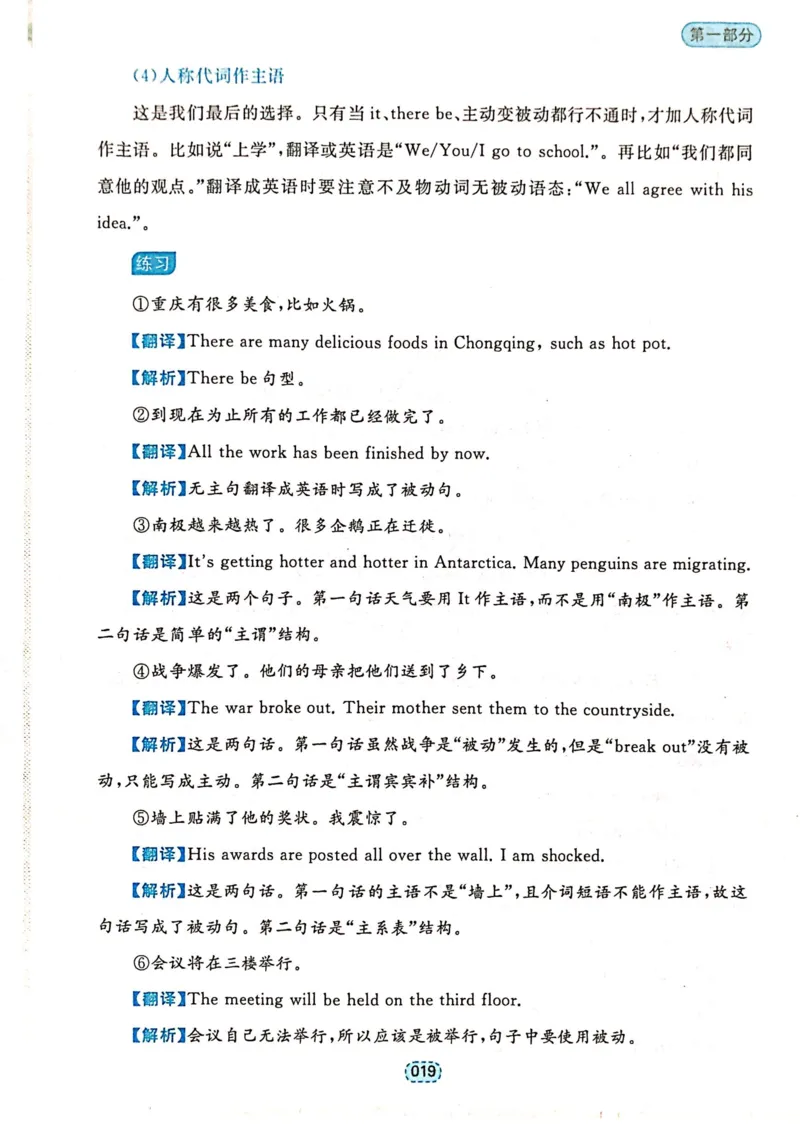 第一部分

(4)人称代词作主语

这是我们最后的选择。只有当it、there be、主动变被动都行不通时,才加人称代词作主语。比如说“上学”,翻译或英语是“We/You/I go to school.”。再比如“我们都同意他的观点。”翻译成英语时要注意不及物动词无被动语态:“We all agree with his idea.”。

练习

①重庆有很多美食,比如火锅。

【翻译】There are many delicious foods in Chongqing, such as hot pot.

【解析】There be句型。

②到现在为止所有的工作都已经做完了。

【翻译】All the work has been finished by now.

【解析】无主句翻译成英语时写成了被动句。

③南极越来越热了。很多企鹅正在迁徙。

【翻译】It's getting hotter and hotter in Antarctica. Many penguins are migrating.

【解析】这是两个句子。第一句话天气要用It作主语,而不是用“南极”作主语。第二句话是简单的“主谓”结构。

④战争爆发了。他们的母亲把他们送到了乡下。

【翻译】The war broke out. Their mother sent them to the countryside.

【解析】这是两句话。第一句话虽然战争是“被动”发生的,但是“break out”没有被动,只能写成主动。第二句话是“主谓宾宾补”结构。

⑤墙上贴满了他的奖状。我震惊了。

【翻译】His awards are posted all over the wall. I am shocked.

【解析】这是两句话。第一句话的主语不是“墙上”,且介词短语不能作主语,故这句话写成了被动句。第二句话是“主系表”结构。

⑥会议将在三楼举行。

【翻译】The meeting will be held on the third floor.

【解析】会议自己无法举行,所以应该是被举行,句子中要使用被动。

019